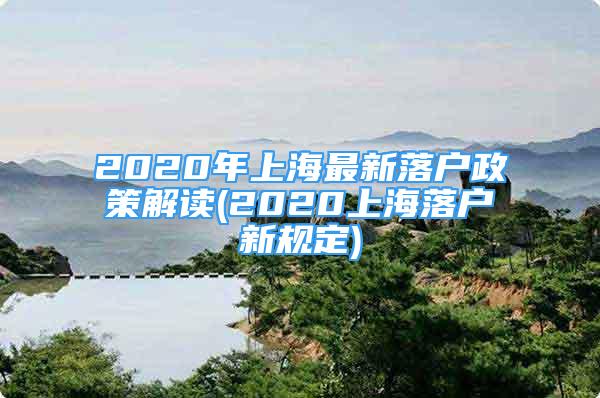 2020年上海最新落户政策解读(2020上海落户新规定)